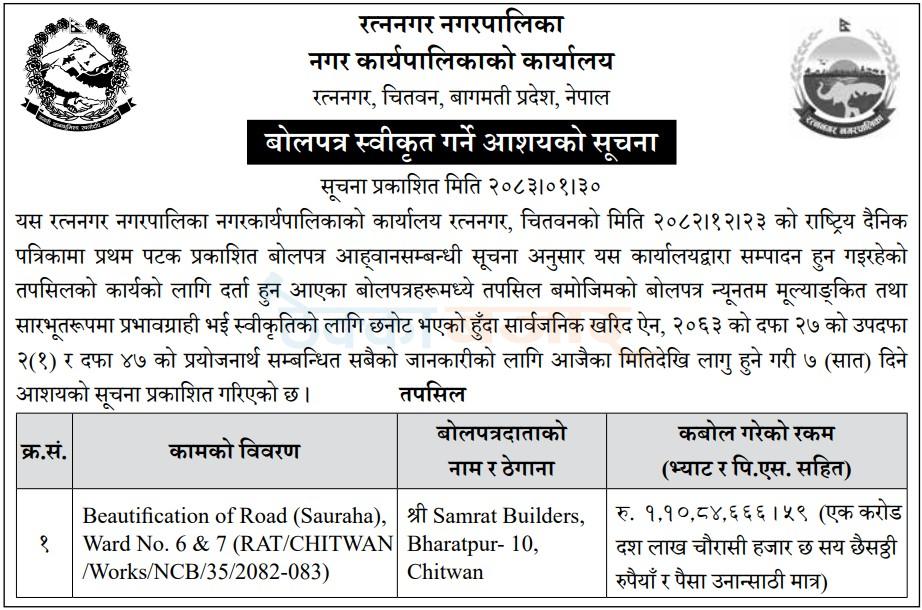 रत्ननगर नगरपालिका
नगर कार्यपालिकाको कार्यालय
रत्ननगर, चितवन, बागमती प्रदेश, नेपाल

बोलपत्र स्वीकृत गर्ने आशयको सूचना

सूचना प्रकाशित मिति २०८३।०१।३०

यस रत्ननगर नगरपालिका नगरकार्यपालिकाको कार्यालय रत्ननगर, चितवनको मिति २०८२।१२।२३ को राष्ट्रिय दैनिक पत्रिकामा प्रथम पटक प्रकाशित बोलपत्र आह्वानसम्बन्धी सूचना अनुसार यस कार्यालयद्वारा सम्पादन हुन गइरहेको तपसिलको कार्यको लागि दर्ता हुन आएका बोलपत्रहरूमध्ये तपसिल बमोजिमको बोलपत्र न्यूनतम मूल्याङ्कित तथा सारभूतरूपमा प्रभावग्राही भई स्वीकृतिको लागि छनोट भएको हुँदा सार्वजनिक खरिद ऐन, २०६३ को दफा २७ को उपदफा २(१) र दफा ४७ को प्रयोजनार्थ सम्बन्धित सबैको जानकारीको लागि आजैका मितिदेखि लागु हुने गरी ७ (सात) दिने आशयको सूचना प्रकाशित गरिएको छ।

तपसिल

| क्र.सं. | कामको विवरण | बोलपत्रदाताको नाम र ठेगाना | कबोल गरेको रकम (भ्याट र पि.एस. सहित) |
|---|---|---|---|
| १ | Beautification of Road (Sauraha), Ward No. 6 & 7 (RAT/CHITWAN /Works/NCB/35/2082-083) | श्री Samrat Builders, Bharatpur- 10, Chitwan | रु. १,१०,८४,६६६।५९ (एक करोड दश लाख चौरासी हजार छ सय छैसट्ठी रुपैयाँ र पैसा उनान्साठी मात्र) |